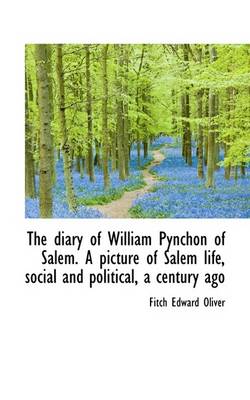 The diary of William Pynchon of Salem. A picture of Salem life, social and political, a century ago

Fitch Edward Oliver